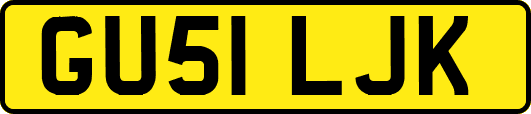 GU51 LJK